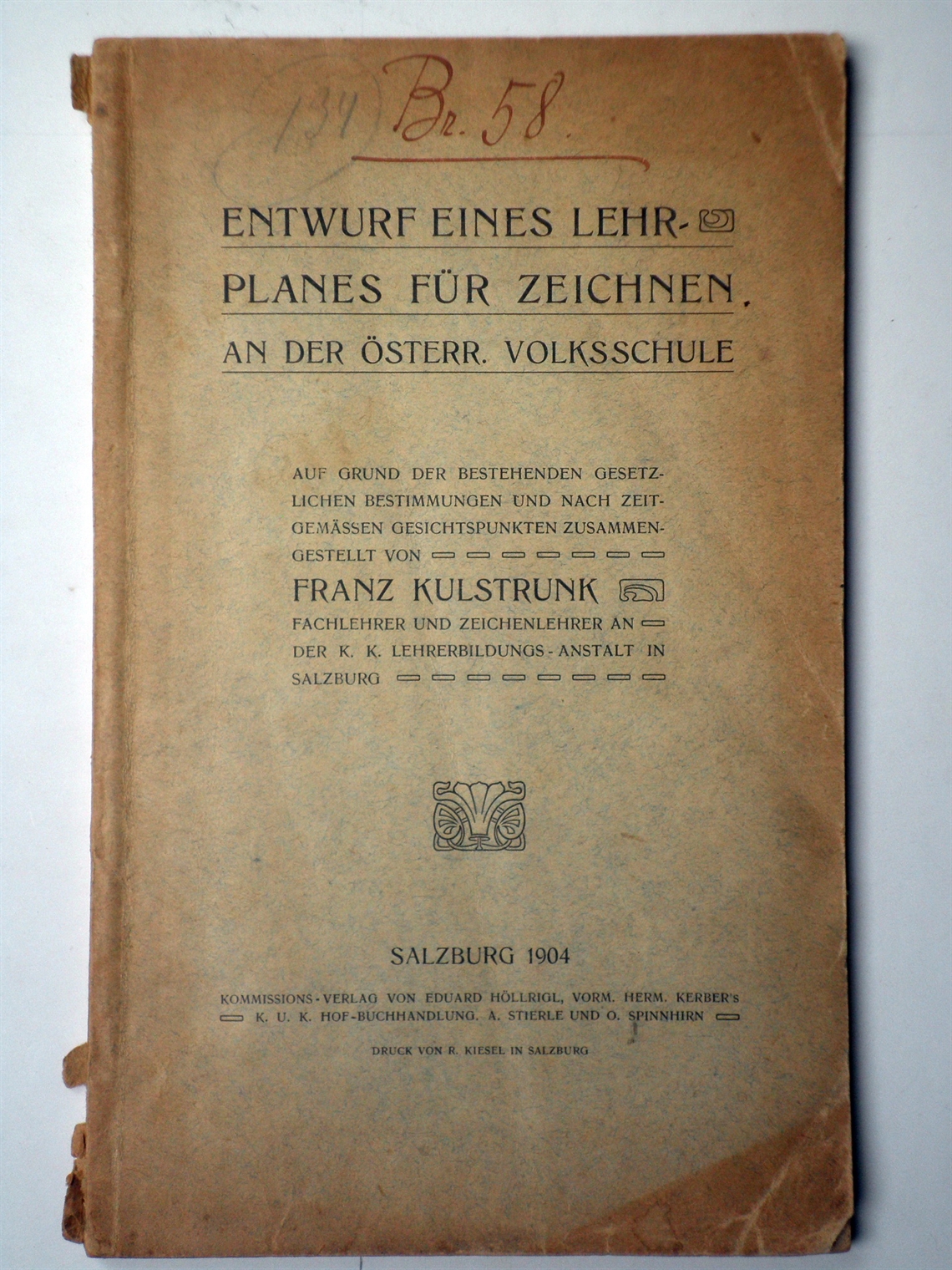 134 Br. 58.

ENTWURF EINES LEHRPLANES FÜR ZEICHNEN AN DER ÖSTERR. VOLKSSCHULE

AUF GRUND DER BESTEHENDEN GESETZLICHEN BESTIMMUNGEN UND NACH ZEITGEMÄSSEN GESICHTSPUNKTEN ZUSAMMENGESTELLT VON

FRANZ KULSTRUNK

FACHLEHRER UND ZEICHENLEHRER AN DER K. K. LEHRERBILDUNGS-ANSTALT IN SALZBURG

SALZBURG 1904

KOMMISSIONS-VERLAG VON EDUARD HÖLLRIGL, VORM. HERM. KERBER'S K. U. K. HOF-BUCHHANDLUNG. A. STIERLE UND O. SPINNHIRN

DRUCK VON R. KIESEL IN SALZBURG